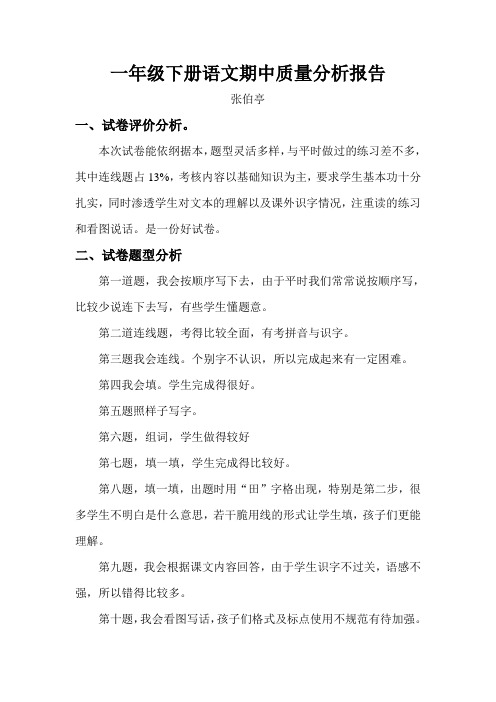 一年级下册语文期中质量分析报告

张伯亭

一、试卷评价分析。

本次试卷能依纲据本，题型灵活多样，与平时做过的练习差不多，其中连线题占 13%，考核内容以基础知识为主，要求学生基本功十分扎实，同时渗透学生对文本的理解以及课外识字情况，注重读的练习和看图说话。是一份好试卷。

二、试卷题型分析

第一道题，我会按顺序写下去，由于平时我们常常说按顺序写，比较少说连下去写，有些学生懂题意。

第二道连线题，考得比较全面，有考拼音与识字。

第三题我会连线。个别字不认识，所以完成起来有一定困难。

第四我会填。学生完成得很好。

第五题照样子写字。

第六题，组词，学生做得较好

第七题，填一填，学生完成得比较好。

第八题，填一填，出题时用“田”字格出现，特别是第二步，很多学生不明白是什么意思，若干脆用线的形式让学生填，孩子们更能理解。

第九题，我会根据课文内容回答，由于学生识字不过关，语感不强，所以错得比较多。

第十题，我会看图写话，孩子们格式及标点使用不规范有待加强。